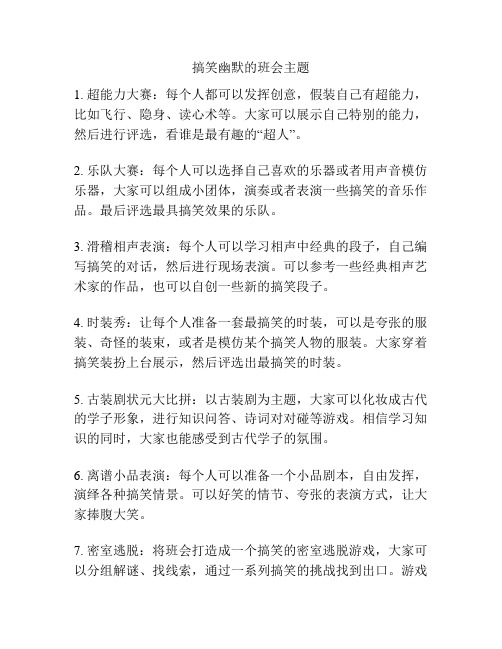 搞笑幽默的班会主题

1. 超能力大赛：每个人都可以发挥创意，假装自己有超能力，比如飞行、隐身、读心术等。大家可以展示自己特别的能力，然后进行评选，看谁是最有趣的“超人”。

2. 乐队大赛：每个人可以选择自己喜欢的乐器或者用声音模仿乐器，大家可以组成小团体，演奏或者表演一些搞笑的音乐作品。最后评选最具搞笑效果的乐队。

3. 滑稽相声表演：每个人可以学习相声中经典的段子，自己编写搞笑的对话，然后进行现场表演。可以参考一些经典相声艺术家的作品，也可以自创一些新的搞笑段子。

4. 时装秀：让每个人准备一套最搞笑的时装，可以是夸张的服装、奇怪的装束，或者是模仿某个搞笑人物的服装。大家穿着搞笑装扮上台展示，然后评选出最搞笑的时装。

5. 古装剧状元大比拼：以古装剧为主题，大家可以化妆成古代的学子形象，进行知识问答、诗词对对碰等游戏。相信学习知识的同时，大家也能感受到古代学子的氛围。

6. 离谱小品表演：每个人可以准备一个小品剧本，自由发挥，演绎各种搞笑情景。可以好笑的情节、夸张的表演方式，让大家捧腹大笑。

7. 密室逃脱：将班会打造成一个搞笑的密室逃脱游戏，大家可以分组解谜、找线索，通过一系列搞笑的挑战找到出口。游戏